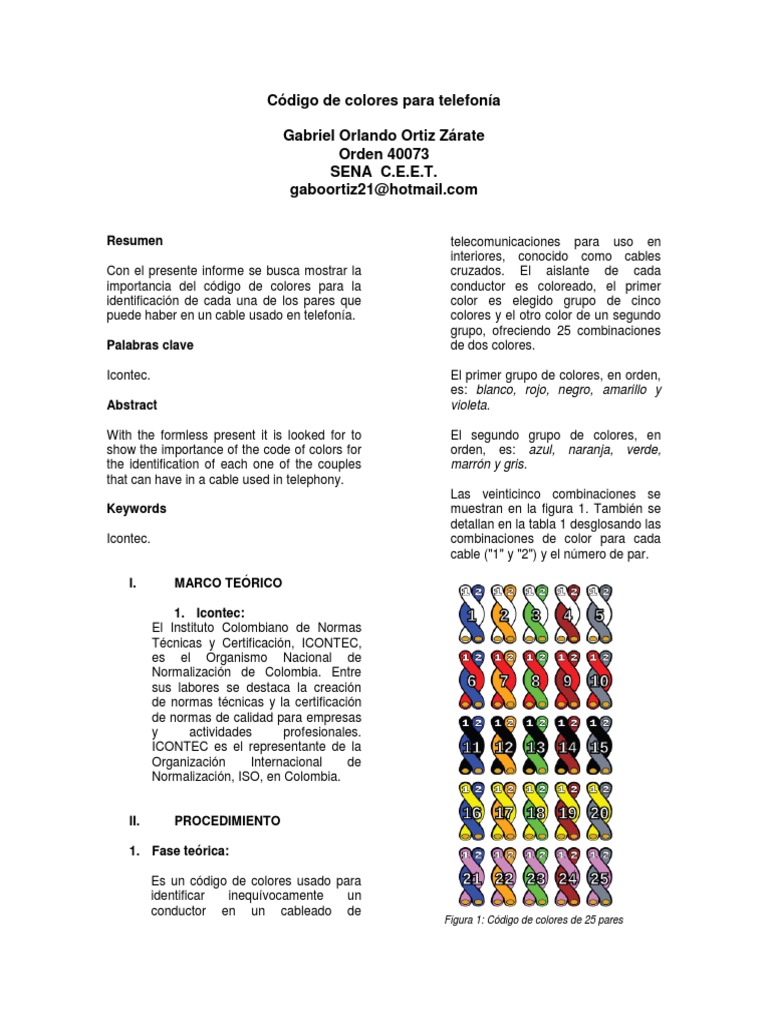 Código de colores para telefonía

Gabriel Orlando Ortiz Zárate
Orden 40073
SENA C.E.E.T.
gaboortiz21@hotmail.com

Resumen

Con el presente informe se busca mostrar la importancia del código de colores para la identificación de cada una de los pares que puede haber en un cable usado en telefonía.

Palabras clave

Icontec.

Abstract

With the formless present it is looked for to show the importance of the code of colors for the identification of each one of the couples that can have in a cable used in telephony.

Keywords

Icontec.

I. MARCO TEÓRICO

1. Icontec:
El Instituto Colombiano de Normas Técnicas y Certificación, ICONTEC, es el Organismo Nacional de Normalización de Colombia. Entre sus labores se destaca la creación de normas técnicas y la certificación de normas de calidad para empresas y actividades profesionales. ICONTEC es el representante de la Organización Internacional de Normalización, ISO, en Colombia.

II. PROCEDIMIENTO

1. Fase teórica:

Es un código de colores usado para identificar inequívocamente un conductor en un cableado de telecomunicaciones para uso en interiores, conocido como cables cruzados. El aislante de cada conductor es coloreado, el primer color es elegido grupo de cinco colores y el otro color de un segundo grupo, ofreciendo 25 combinaciones de dos colores.

El primer grupo de colores, en orden, es: blanco, rojo, negro, amarillo y violeta.

El segundo grupo de colores, en orden, es: azul, naranja, verde, marrón y gris.

Las veinticinco combinaciones se muestran en la figura 1. También se detallan en la tabla 1 desglosando las combinaciones de color para cada cable ("1" y "2") y el número de par.

1 2 1 2 1 2 1 2 1 2
1 2 3 4 5
1 2 1 2 1 2 1 2 1 2
6 7 8 9 10
1 2 1 2 1 2 1 2 1 2
11 12 13 14 15
1 2 1 2 1 2 1 2 1 2
16 17 18 19 20
1 2 1 2 1 2 1 2 1 2
21 22 23 24 25

Figura 1: Código de colores de 25 pares